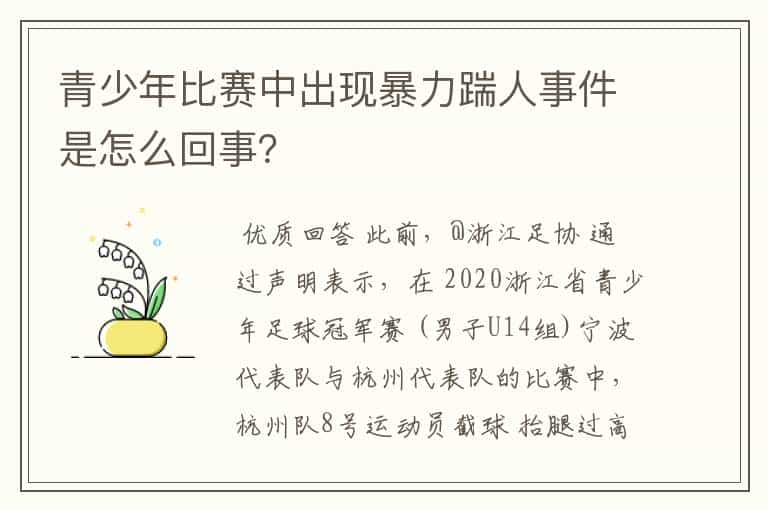 青少年比赛中出现暴力踹人事件是怎么回事?

优质回答 此前，@浙江足协 通过声明表示，在 2020浙江省青少年足球冠军赛（男子U14组）宁波代表队与杭州代表队的比赛中，杭州队8号运动员截球 抬腿过高